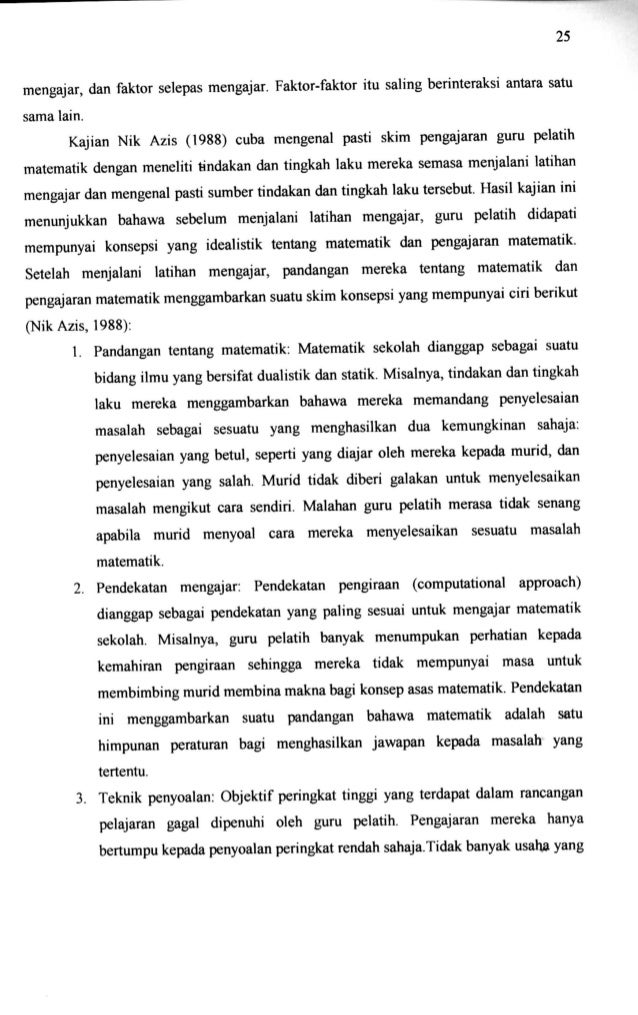 25

mengajar, dan faktor selepas mengajar. Faktor-faktor itu saling berinteraksi antara satu sama lain.

Kajian Nik Azis (1988) cuba mengenal pasti skim pengajaran guru pelatih matematik dengan meneliti tindakan dan tingkah laku mereka semasa menjalani latihan mengajar dan mengenal pasti sumber tindakan dan tingkah laku tersebut. Hasil kajian ini menunjukkan bahawa sebelum menjalani latihan mengajar, guru pelatih didapati mempunyai konsepsi yang idealistik tentang matematik dan pengajaran matematik. Setelah menjalani latihan mengajar, pandangan mereka tentang matematik dan pengajaran matematik menggambarkan suatu skim konsepsi yang mempunyai ciri berikut (Nik Azis, 1988):

1. Pandangan tentang matematik: Matematik sekolah dianggap sebagai suatu bidang ilmu yang bersifat dualistik dan statik. Misalnya, tindakan dan tingkah laku mereka menggambarkan bahawa mereka memandang penyelesaian masalah sebagai sesuatu yang menghasilkan dua kemungkinan sahaja: penyelesaian yang betul, seperti yang diajar oleh mereka kepada murid, dan penyelesaian yang salah. Murid tidak diberi galakan untuk menyelesaikan masalah mengikut cara sendiri. Malahan guru pelatih merasa tidak senang apabila murid menyoal cara mereka menyelesaikan sesuatu masalah matematik.

2. Pendekatan mengajar: Pendekatan pengiraan (computational approach) dianggap sebagai pendekatan yang paling sesuai untuk mengajar matematik sekolah. Misalnya, guru pelatih banyak menumpukan perhatian kepada kemahiran pengiraan sehingga mereka tidak mempunyai masa untuk membimbing murid membina makna bagi konsep asas matematik. Pendekatan ini menggambarkan suatu pandangan bahawa matematik adalah satu himpunan peraturan bagi menghasilkan jawapan kepada masalah yang tertentu.

3. Teknik penyoalan: Objektif peringkat tinggi yang terdapat dalam rancangan pelajaran gagal dipenuhi oleh guru pelatih. Pengajaran mereka hanya bertumpu kepada penyoalan peringkat rendah sahaja.Tidak banyak usaha yang